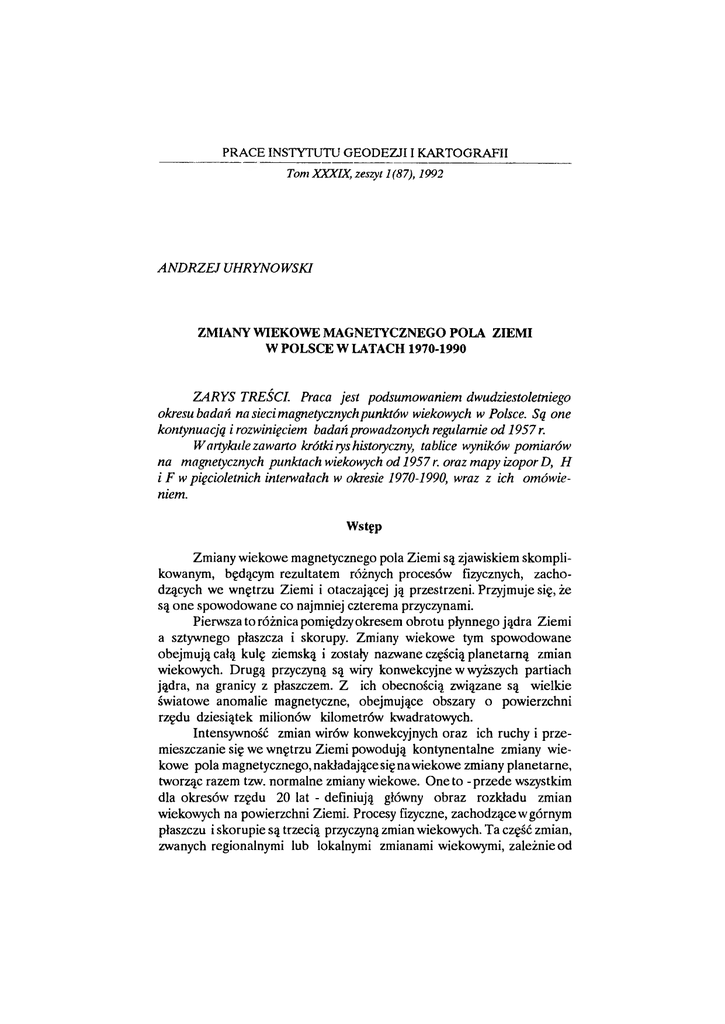 PRACE INSTYTUTU GEODEZJI I KARTOGRAFII

Tom XXXIX, zeszyt 1(87), 1992

ANDRZEJ UHRYNOWSKI

ZMIANY WIEKOWE MAGNETYCZNEGO POLA ZIEMI W POLSCE W LATACH 1970-1990

ZARYS TREŚCI. Praca jest podsumowaniem dwudziestoletniego okresu badań na sieci magnetycznych punktów wiekowych w Polsce. Są one kontynuacją i rozwinięciem badań prowadzonych regularnie od 1957 r.

W artykule zawarto krótki rys historyczny, tablice wyników pomiarów na magnetycznych punktach wiekowych od 1957 r. oraz mapy izopor D, H i F w pięcioletnich interwałach w okresie 1970-1990, wraz z ich omówieniem.

Wstęp

Zmiany wiekowe magnetycznego pola Ziemi są zjawiskiem skomplikowanym, będącym rezultatem różnych procesów fizycznych, zachodzących we wnętrzu Ziemi i otaczającej ją przestrzeni. Przyjmuje się, że są one spowodowane co najmniej czterema przyczynami.

Pierwsza to różnica pomiędzy okresem obrotu płynnego jądra Ziemi a sztywnego płaszcza i skorupy. Zmiany wiekowe tym spowodowane obejmują całą kulę ziemską i zostały nazwane częścią planetarną zmian wiekowych. Drugą przyczyną są wiry konwekcyjne w wyższych partiach jądra, na granicy z płaszczem. Z ich obecnością związane są wielkie światowe anomalie magnetyczne, obejmujące obszary o powierzchni rzędu dziesiątek milionów kilometrów kwadratowych.

Intensywność zmian wirów konwekcyjnych oraz ich ruchy i przemieszczanie się we wnętrzu Ziemi powodują kontynentalne zmiany wiekowe pola magnetycznego, nakładające się na wiekowe zmiany planetarne, tworząc razem tzw. normalne zmiany wiekowe. One to - przede wszystkim dla okresów rzędu 20 lat - definiują główny obraz rozkładu zmian wiekowych na powierzchni Ziemi. Procesy fizyczne, zachodzące w górnym płaszczu i skorupie są trzecią przyczyną zmian wiekowych. Ta część zmian, zwanych regionalnymi lub lokalnymi zmianami wiekowymi, zależnie od